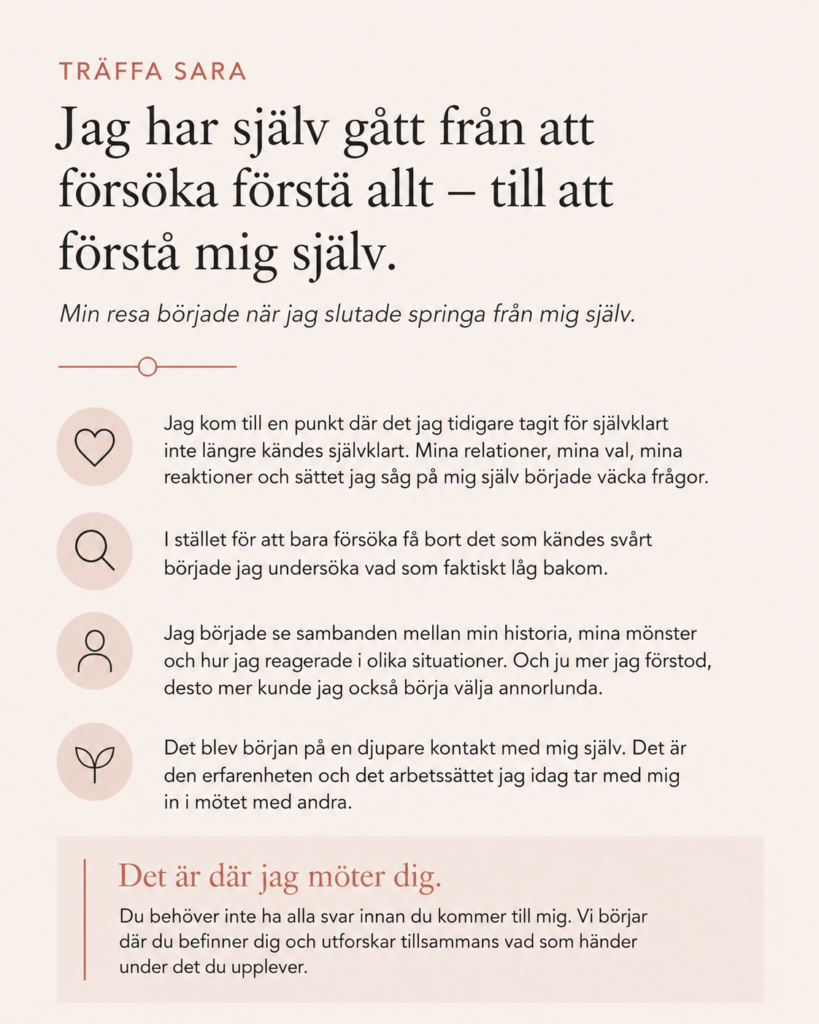 TRÄFFA SARA

Jag har själv gått från att försöka förstä allt – till att förstå mig själv.

Min resa började när jag slutade springa från mig själv.

Jag kom till en punkt där det jag tidigare tagit för självklart inte längre kändes självklart. Mina relationer, mina val, mina reaktioner och sättet jag såg på mig själv började väcka frågor.

I stället för att bara försöka få bort det som kändes svårt började jag undersöka vad som faktiskt låg bakom.

Jag började se sambanden mellan min historia, mina mönster och hur jag reagerade i olika situationer. Och ju mer jag förstod, desto mer kunde jag också börja välja annorlunda.

Det blev början på en djupare kontakt med mig själv. Det är den erfarenheten och det arbetssättet jag idag tar med mig in i mötet med andra.

Det är där jag möter dig.

Du behöver inte ha alla svar innan du kommer till mig. Vi börjar där du befinner dig och utforskar tillsammans vad som händer under det du upplever.